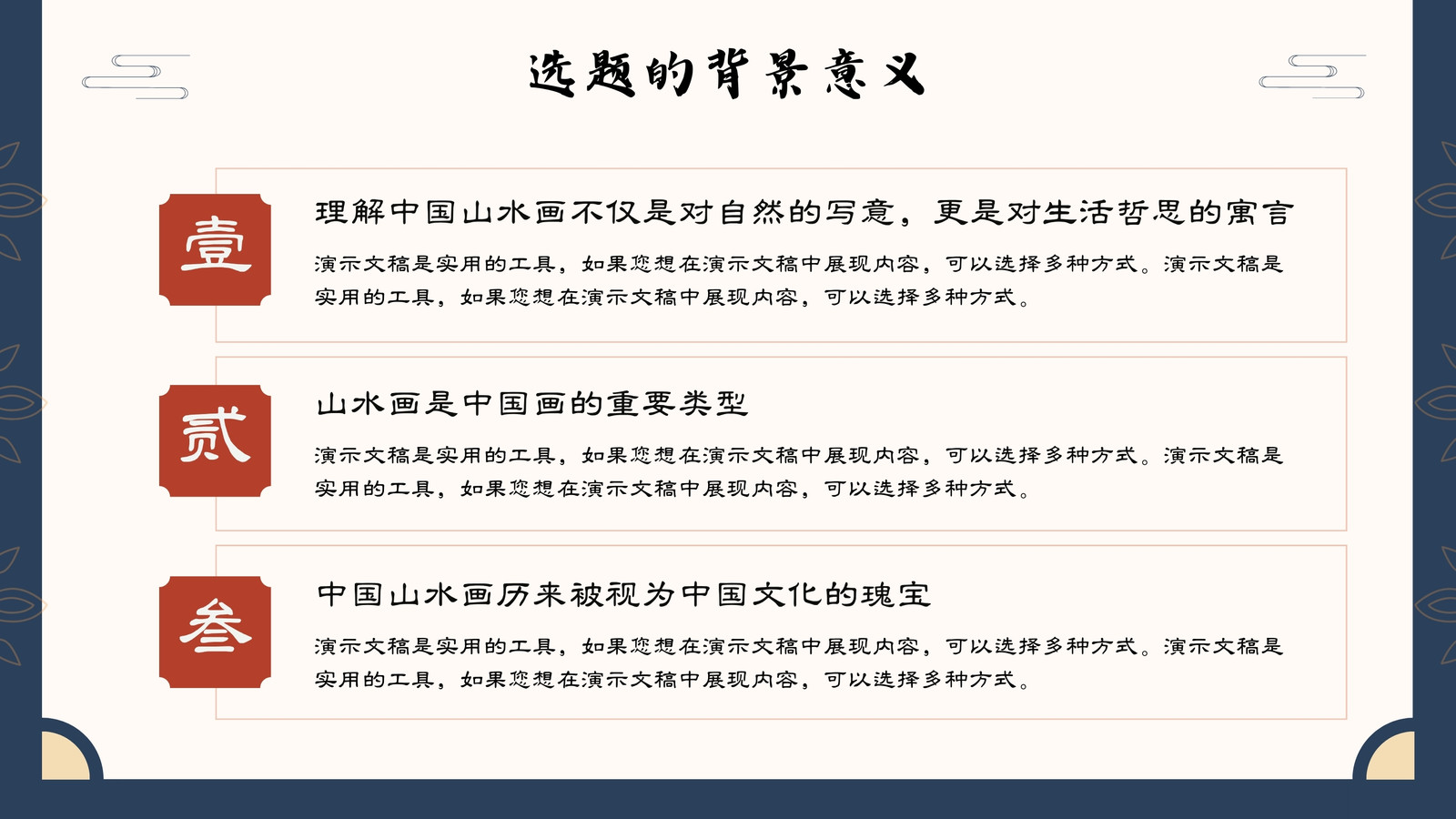 选题的背景意义

壹

理解中国山水画不仅是对自然的写意，更是对生活哲思的寓言

演示文稿是实用的工具，如果您想在演示文稿中展现内容，可以选择多种方式。演示文稿是实用的工具，如果您想在演示文稿中展现内容，可以选择多种方式。

贰

山水画是中国画的重要类型

演示文稿是实用的工具，如果您想在演示文稿中展现内容，可以选择多种方式。演示文稿是实用的工具，如果您想在演示文稿中展现内容，可以选择多种方式。

叁

中国山水画历来被视为中国文化的瑰宝

演示文稿是实用的工具，如果您想在演示文稿中展现内容，可以选择多种方式。演示文稿是实用的工具，如果您想在演示文稿中展现内容，可以选择多种方式。